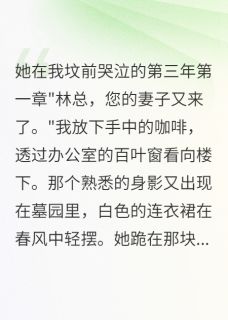 她在我坟前哭泣的第三年第一章"林总，您的妻子又来了。"我放下手中的咖啡，透过办公室的百叶窗看向楼下。那个熟悉的身影又出现在墓园里，白色的连衣裙在春风中轻摆。她跪在那块...